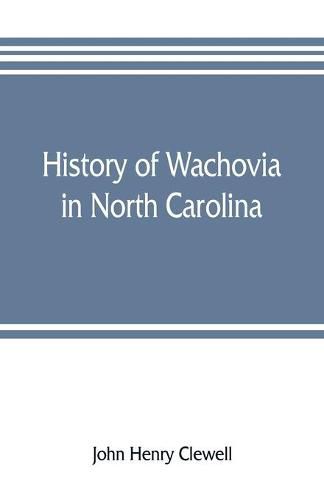 History of Wachovia in North Carolina

John Henry Clewell